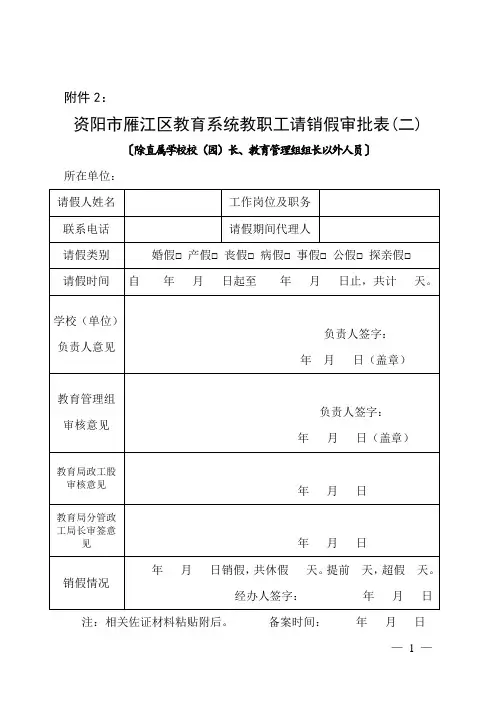 附件 2：

资阳市雁江区教育系统教职工请销假审批表(二)

〔除直属学校校（园）长、教育管理组组长以外人员〕

所在单位：

| 请假人姓名 | | 工作岗位及职务 | |
|---|---|---|---|
| 联系电话 | | 请假期间代理人 | |
| 请假类别 | 婚假□ 产假□ 丧假□ 病假□ 事假□ 公假□ 探亲假□ | | |
| 请假时间 | 自 年 月 日起至 年 月 日止，共计 天。 | | |
| 学校（单位）负责人意见 | 负责人签字： 年 月 日（盖章） | | |
| 教育管理组审核意见 | 负责人签字： 年 月 日（盖章） | | |
| 教育局政工股审核意见 | 年 月 日 | | |
| 教育局分管政工局长审签意见 | 年 月 日 | | |
| 销假情况 | 年 月 日销假，共休假 天。提前 天，超假 天。 经办人签字： 年 月 日 | | |

注：相关佐证材料粘贴附后。 备案时间： 年 月 日

— 1 —